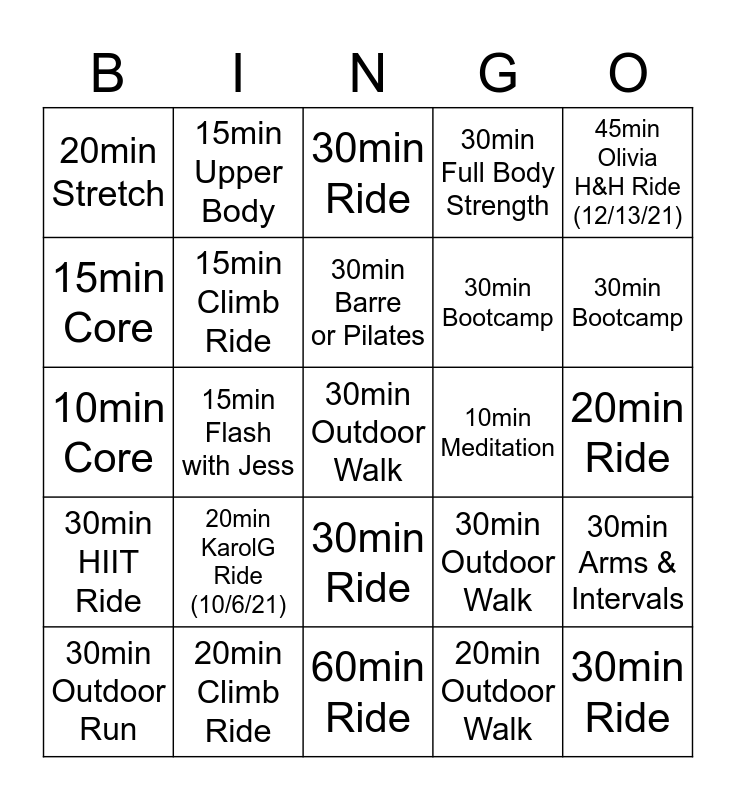 | B | I | N | G | O |
|---|---|---|---|---|
| 20min Stretch | 15min Upper Body | 30min Ride | 30min Full Body Strength | 45min Olivia H&H Ride (12/13/21) |
| 15min Core | 15min Climb Ride | 30min Barre or Pilates | 30min Bootcamp | 30min Bootcamp |
| 10min Core | 15min Flash with Jess | 30min Outdoor Walk | 10min Meditation | 20min Ride |
| 30min HIIT Ride | 20min KarolG Ride (10/6/21) | 30min Ride | 30min Outdoor Walk | 30min Arms & Intervals |
| 30min Outdoor Run | 20min Climb Ride | 60min Ride | 20min Outdoor Walk | 30min Ride |